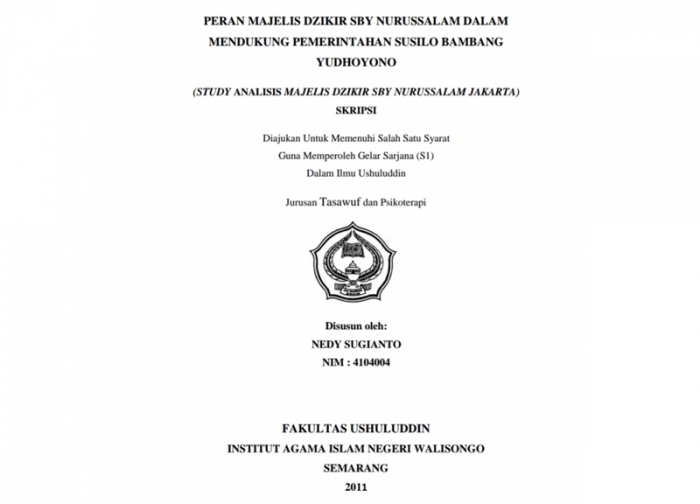 PERAN MAJELIS DZIKIR SBY NURUSSALAM DALAM MENDUKUNG PEMERINTAHAN SUSILO BAMBANG YUDHOYONO

(STUDY ANALISIS MAJELIS DZIKIR SBY NURUSSALAM JAKARTA)
SKRIPSI

Diajukan Untuk Memenuhi Salah Satu Syarat
Guna Memperoleh Gelar Sarjana (S1)
Dalam Ilmu Ushuluddin

Jurusan Tasawuf dan Psikoterapi

Disusun oleh:
NEDY SUGIANTO
NIM : 4104004

FAKULTAS USHULUDDIN
INSTITUT AGAMA ISLAM NEGERI WALISONGO
SEMARANG
2011